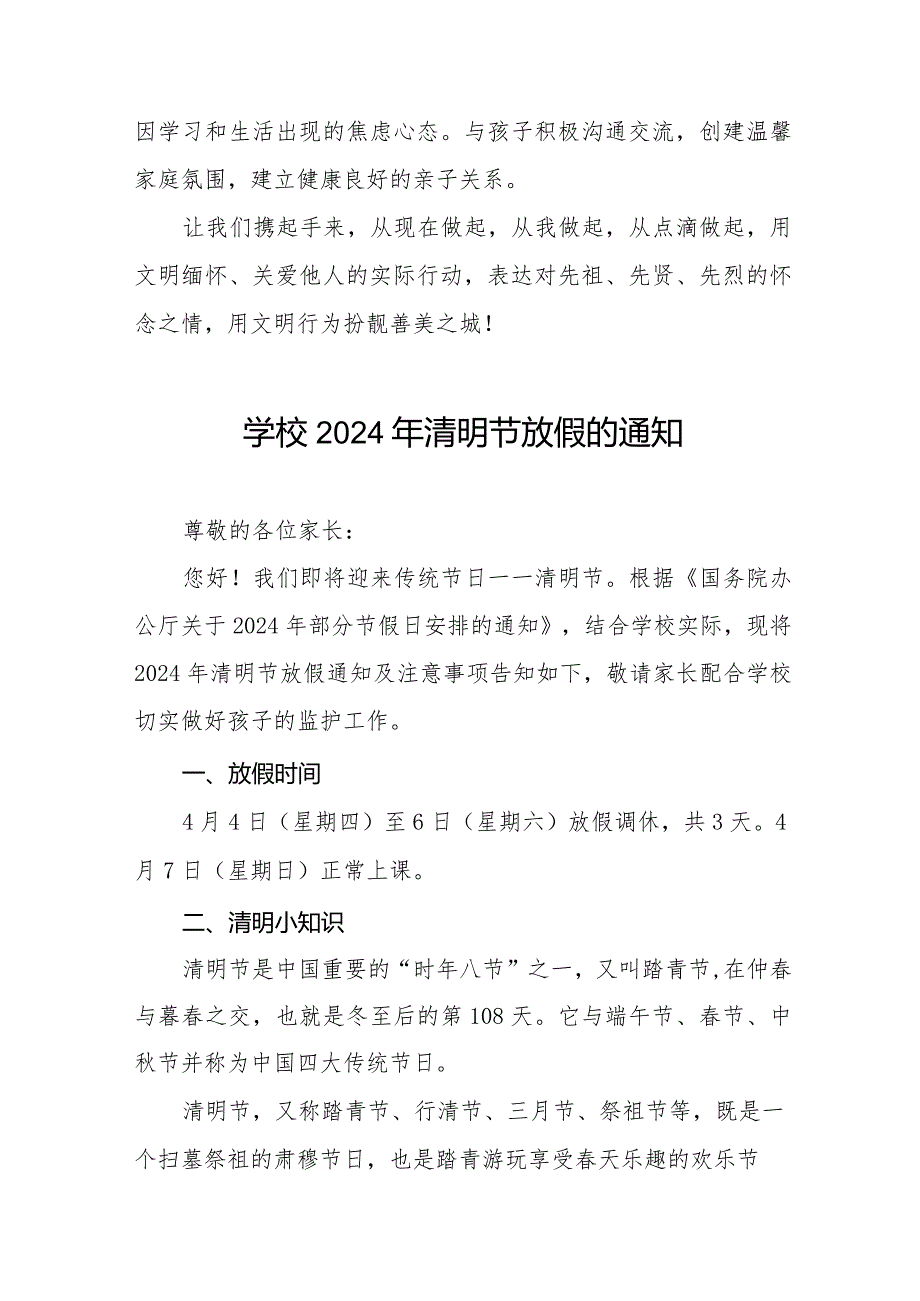 因学习和生活出现的焦虑心态。与孩子积极沟通交流，创建温馨家庭氛围，建立健康良好的亲子关系。

让我们携起手来，从现在做起，从我做起，从点滴做起，用文明缅怀、关爱他人的实际行动，表达对先祖、先贤、先烈的怀念之情，用文明行为扮靓善美之城！

学校2024年清明节放假的通知

尊敬的各位家长：

您好！我们即将迎来传统节日——清明节。根据《国务院办公厅关于2024年部分节假日安排的通知》，结合学校实际，现将2024年清明节放假通知及注意事项告知如下，敬请家长配合学校切实做好孩子的监护工作。

一、放假时间

4月4日（星期四）至6日（星期六）放假调休，共3天。4月7日（星期日）正常上课。

二、清明小知识

清明节是中国重要的“时年八节”之一，又叫踏青节,在仲春与暮春之交，也就是冬至后的第108天。它与端午节、春节、中秋节并称为中国四大传统节日。

清明节，又称踏青节、行清节、三月节、祭祖节等，既是一个扫墓祭祖的肃穆节日，也是踏青游玩享受春天乐趣的欢乐节